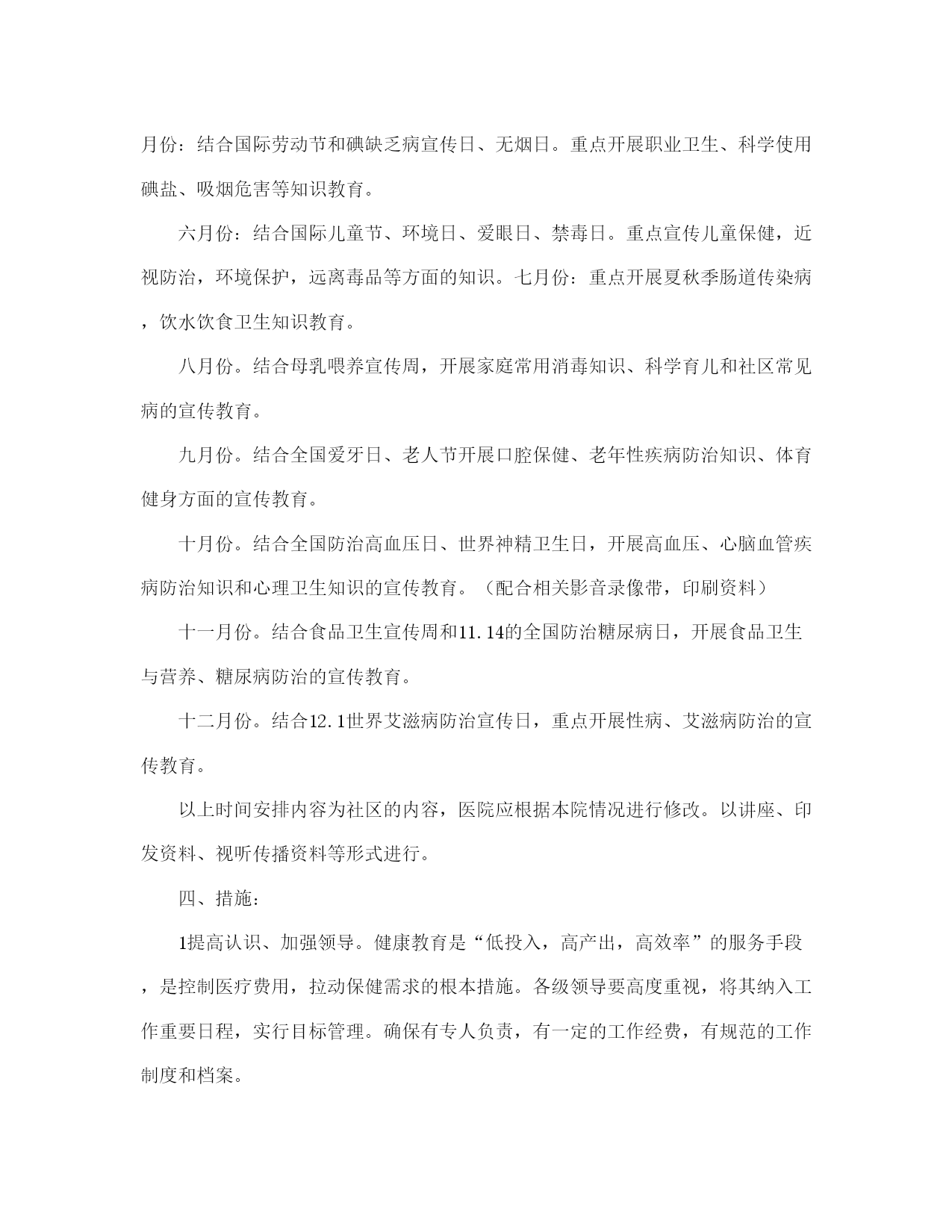 月份：结合国际劳动节和碘缺乏病宣传日、无烟日。重点开展职业卫生、科学使用碘盐、吸烟危害等知识教育。

六月份：结合国际儿童节、环境日、爱眼日、禁毒日。重点宣传儿童保健，近视防治，环境保护，远离毒品等方面的知识。七月份：重点开展夏秋季肠道传染病，饮水饮食卫生知识教育。

八月份。结合母乳喂养宣传周，开展家庭常用消毒知识、科学育儿和社区常见病的宣传教育。

九月份。结合全国爱牙日、老人节开展口腔保健、老年性疾病防治知识、体育健身方面的宣传教育。

十月份。结合全国防治高血压日、世界神精卫生日，开展高血压、心脑血管疾病防治知识和心理卫生知识的宣传教育。（配合相关影音录像带，印刷资料）

十一月份。结合食品卫生宣传周和11.14的全国防治糖尿病日，开展食品卫生与营养、糖尿病防治的宣传教育。

十二月份。结合12.1世界艾滋病防治宣传日，重点开展性病、艾滋病防治的宣传教育。

以上时间安排内容为社区的内容，医院应根据本院情况进行修改。以讲座、印发资料、视听传播资料等形式进行。

四、措施：

1提高认识、加强领导。健康教育是“低投入，高产出，高效率”的服务手段，是控制医疗费用，拉动保健需求的根本措施。各级领导要高度重视，将其纳入工作重要日程，实行目标管理。确保有专人负责，有一定的工作经费，有规范的工作制度和档案。